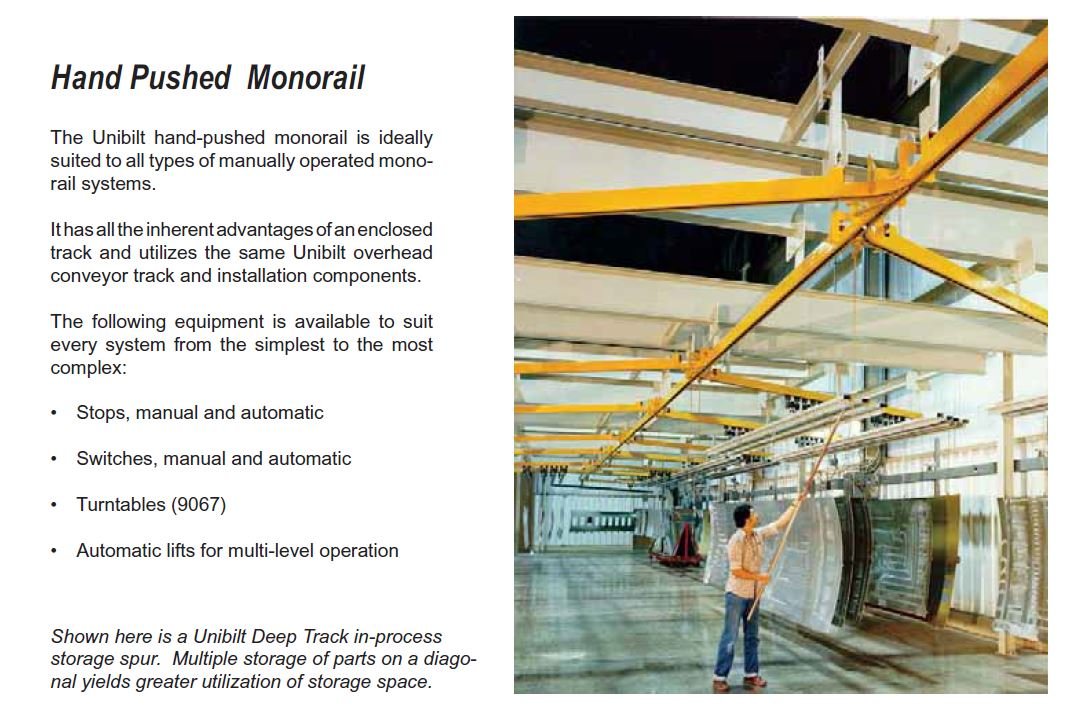 Hand Pushed Monorail

The Unibilt hand-pushed monorail is ideally suited to all types of manually operated monorail systems.

It has all the inherent advantages of an enclosed track and utilizes the same Unibilt overhead conveyor track and installation components.

The following equipment is available to suit every system from the simplest to the most complex:

• Stops, manual and automatic

• Switches, manual and automatic

• Turntables (9067)

• Automatic lifts for multi-level operation

Shown here is a Unibilt Deep Track in-process storage spur. Multiple storage of parts on a diagonal yields greater utilization of storage space.